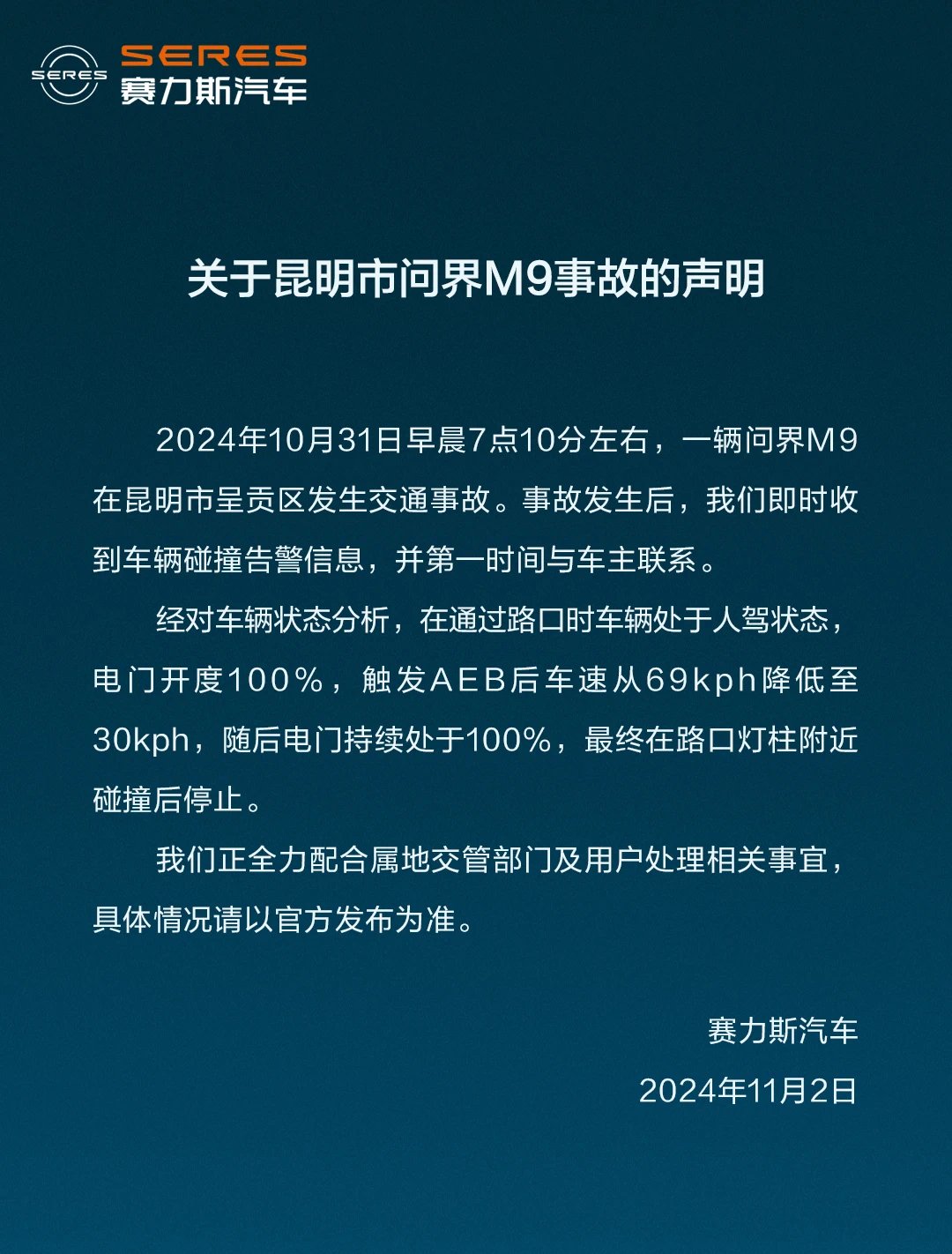 SERES
SERES
赛力斯汽车

关于昆明市问界M9事故的声明

2024年10月31日早晨7点10分左右，一辆问界M9在昆明市呈贡区发生交通事故。事故发生后，我们即时收到车辆碰撞告警信息，并第一时间与车主联系。

经对车辆状态分析，在通过路口时车辆处于人驾状态，电门开度100%，触发AEB后车速从69kph降低至30kph，随后电门持续处于100%，最终在路口灯柱附近碰撞后停止。

我们正全力配合属地交管部门及用户处理相关事宜，具体情况请以官方发布为准。

赛力斯汽车
2024年11月2日